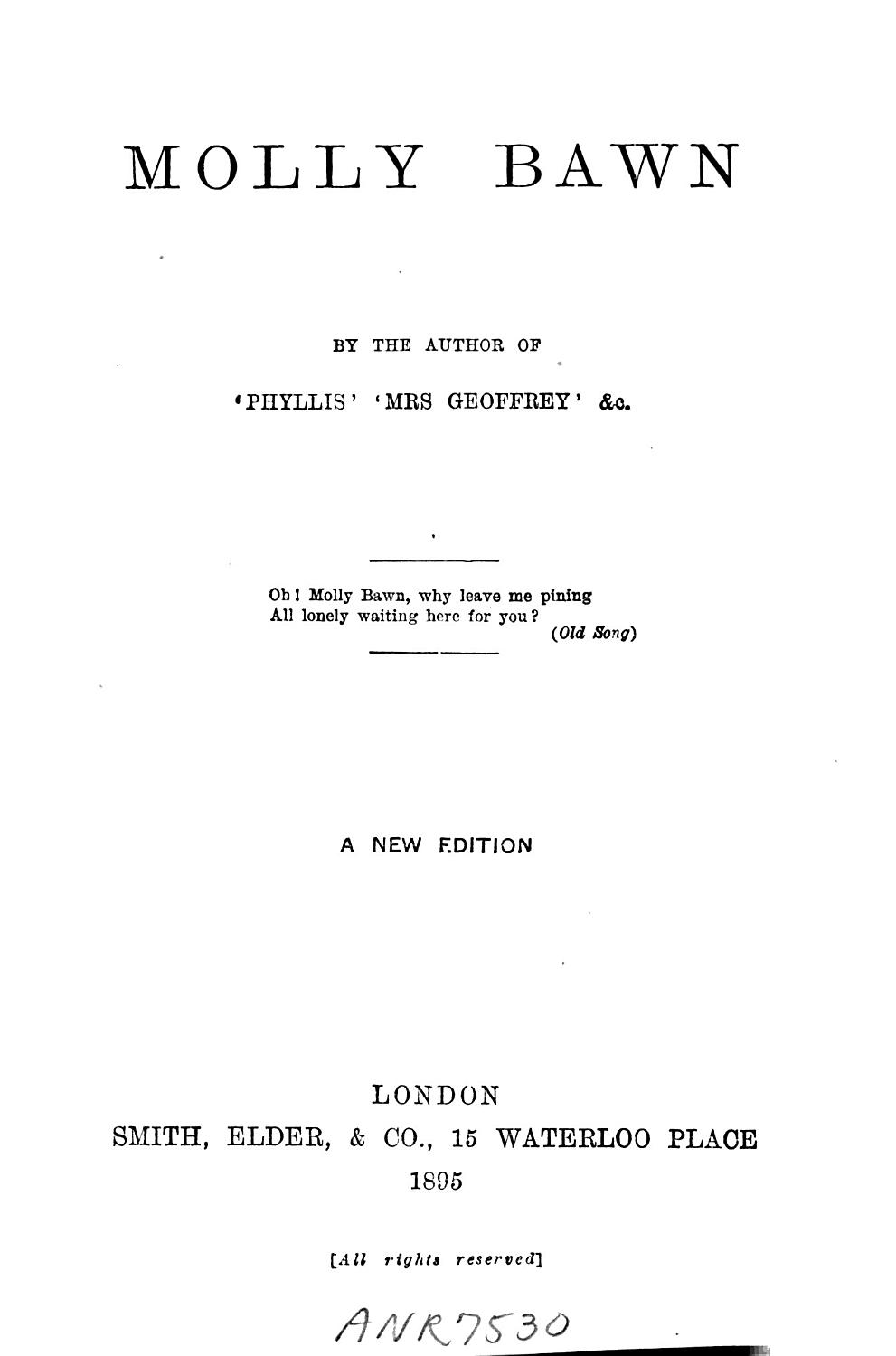 MOLLY BAWN

BY THE AUTHOR OF

'PHYLLIS' 'MRS GEOFFREY' &c.

Oh! Molly Bawn, why leave me pining
All lonely waiting here for you?
(Old Song)

A NEW EDITION

LONDON
SMITH, ELDER, & CO., 15 WATERLOO PLACE
1895

[All rights reserved]

ANR7530